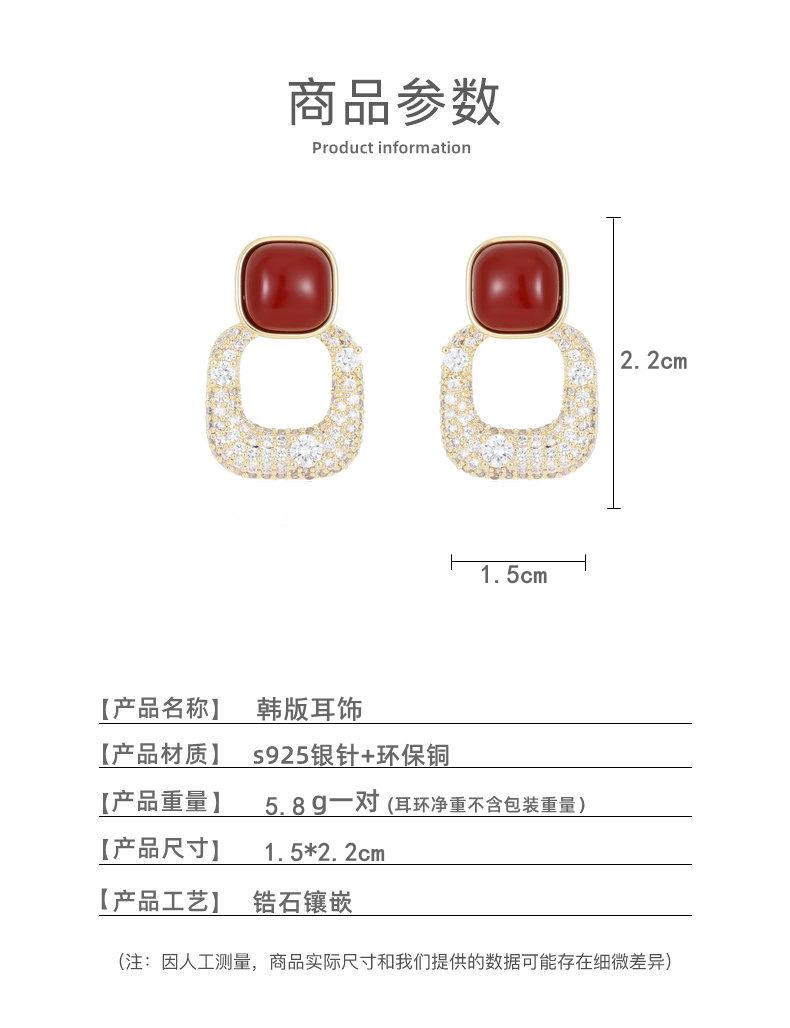 商品参数
Product information

2.2cm

1.5cm

【产品名称】 韩版耳饰

【产品材质】 s925银针+环保铜

【产品重量】 5.8g一对(耳环净重不含包装重量)

【产品尺寸】 1.5*2.2cm

【产品工艺】 锆石镶嵌

(注：因人工测量，商品实际尺寸和我们提供的数据可能存在细微差异)